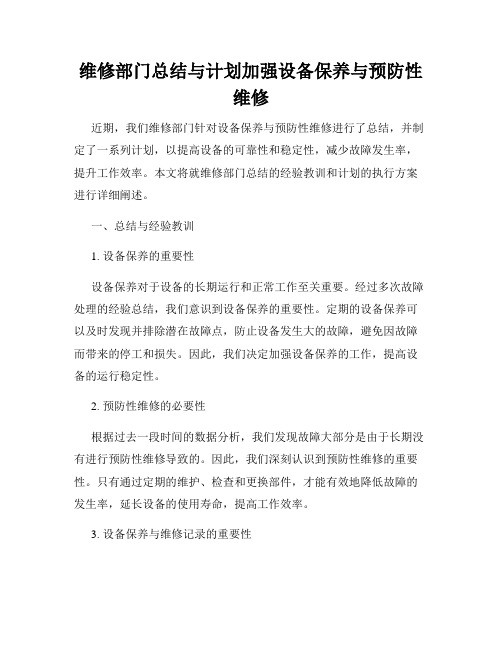 维修部门总结与计划加强设备保养与预防性维修

近期，我们维修部门针对设备保养与预防性维修进行了总结，并制定了一系列计划，以提高设备的可靠性和稳定性，减少故障发生率，提升工作效率。本文将就维修部门总结的经验教训和计划的执行方案进行详细阐述。

一、总结与经验教训

1. 设备保养的重要性

设备保养对于设备的长期运行和正常工作至关重要。经过多次故障处理的经验总结，我们意识到设备保养的重要性。定期的设备保养可以及时发现并排除潜在故障点，防止设备发生大的故障，避免因故障而带来的停工和损失。因此，我们决定加强设备保养的工作，提高设备的运行稳定性。

2. 预防性维修的必要性

根据过去一段时间的数据分析，我们发现故障大部分是由于长期没有进行预防性维修导致的。因此，我们深刻认识到预防性维修的重要性。只有通过定期的维护、检查和更换部件，才能有效地降低故障的发生率，延长设备的使用寿命，提高工作效率。

3. 设备保养与维修记录的重要性